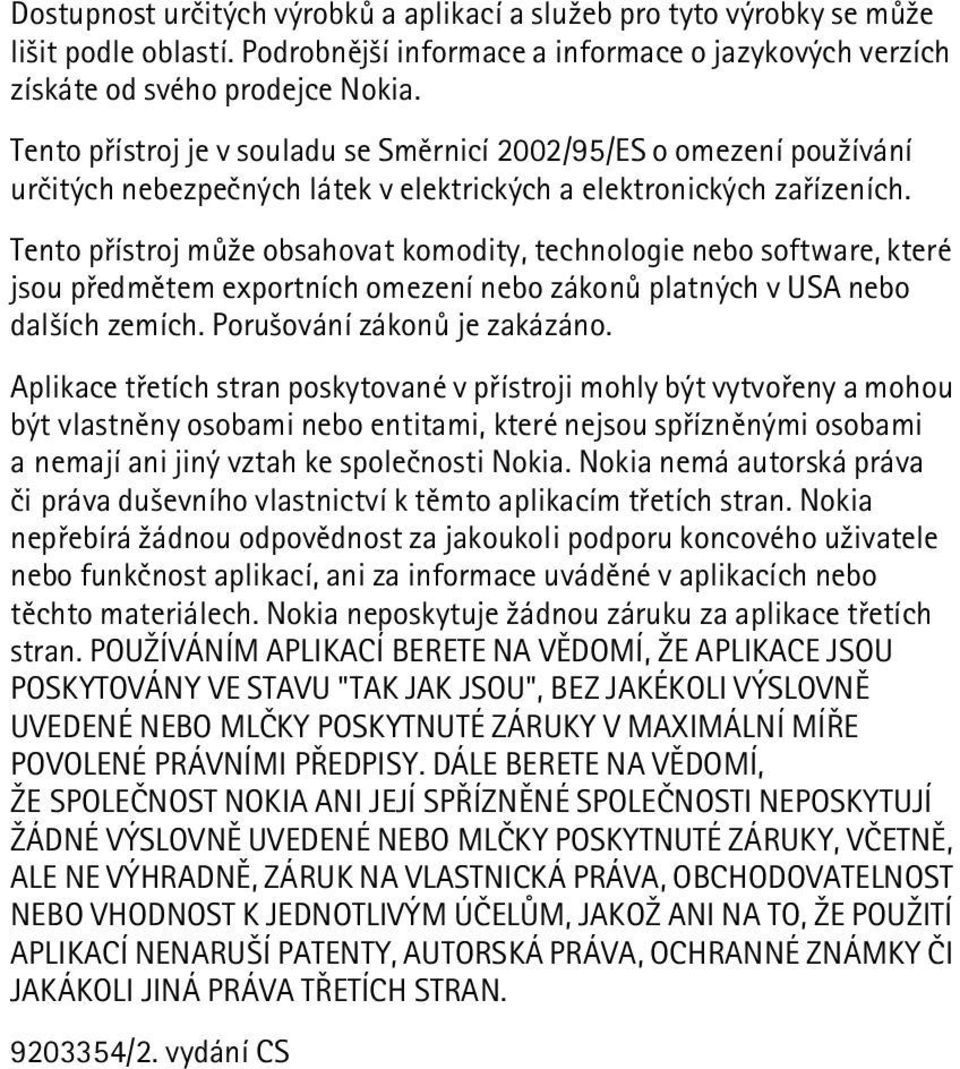 Dostupnost určitých výrobků a aplikací a služeb pro tyto výrobky se může lišit podle oblastí. Podrobnější informace a informace o jazykových verzích získáte od svého prodejce Nokia.

Tento přístroj je v souladu se Směrnicí 2002/95/ES o omezení používání určitých nebezpečných látek v elektrických a elektronických zařízeních.

Tento přístroj může obsahovat komodity, technologie nebo software, které jsou předmětem exportních omezení nebo zákonů platných v USA nebo dalších zemích. Porušování zákonů je zakázáno.

Aplikace třetích stran poskytované v přístroji mohly být vytvořeny a mohou být vlastněny osobami nebo entitami, které nejsou spřízněnými osobami a nemají ani jiný vztah ke společnosti Nokia. Nokia nemá autorská práva či práva duševního vlastnictví k těmto aplikacím třetích stran. Nokia nepřebírá žádnou odpovědnost za jakoukoli podporu koncového uživatele nebo funkčnost aplikací, ani za informace uváděné v aplikacích nebo těchto materiálech. Nokia neposkytuje žádnou záruku za aplikace třetích stran. POUŽÍVÁNÍM APLIKACÍ BERETE NA VĚDOMÍ, ŽE APLIKACE JSOU POSKYTOVÁNY VE STAVU "TAK JAK JSOU", BEZ JAKÉKOLI VÝSLOVNĚ UVEDENÉ NEBO MLČKY POSKYTNUTÉ ZÁRUKY V MAXIMÁLNÍ MÍŘE POVOLENÉ PRÁVNÍMI PŘEDPISY. DÁLE BERETE NA VĚDOMÍ, ŽE SPOLEČNOST NOKIA ANI JEJÍ SPŘÍZNĚNÉ SPOLEČNOSTI NEPOSKYTUJÍ ŽÁDNÉ VÝSLOVNĚ UVEDENÉ NEBO MLČKY POSKYTNUTÉ ZÁRUKY, VČETNĚ, ALE NE VÝHRADNĚ, ZÁRUK NA VLASTNICKÁ PRÁVA, OBCHODOVATELNOST NEBO VHODNOST K JEDNOTLIVÝM ÚČELŮM, JAKOŽ ANI NA TO, ŽE POUŽITÍ APLIKACÍ NENARUŠÍ PATENTY, AUTORSKÁ PRÁVA, OCHRANNÉ ZNÁMKY ČI JAKÁKOLI JINÁ PRÁVA TŘETÍCH STRAN.

9203354/2. vydání CS